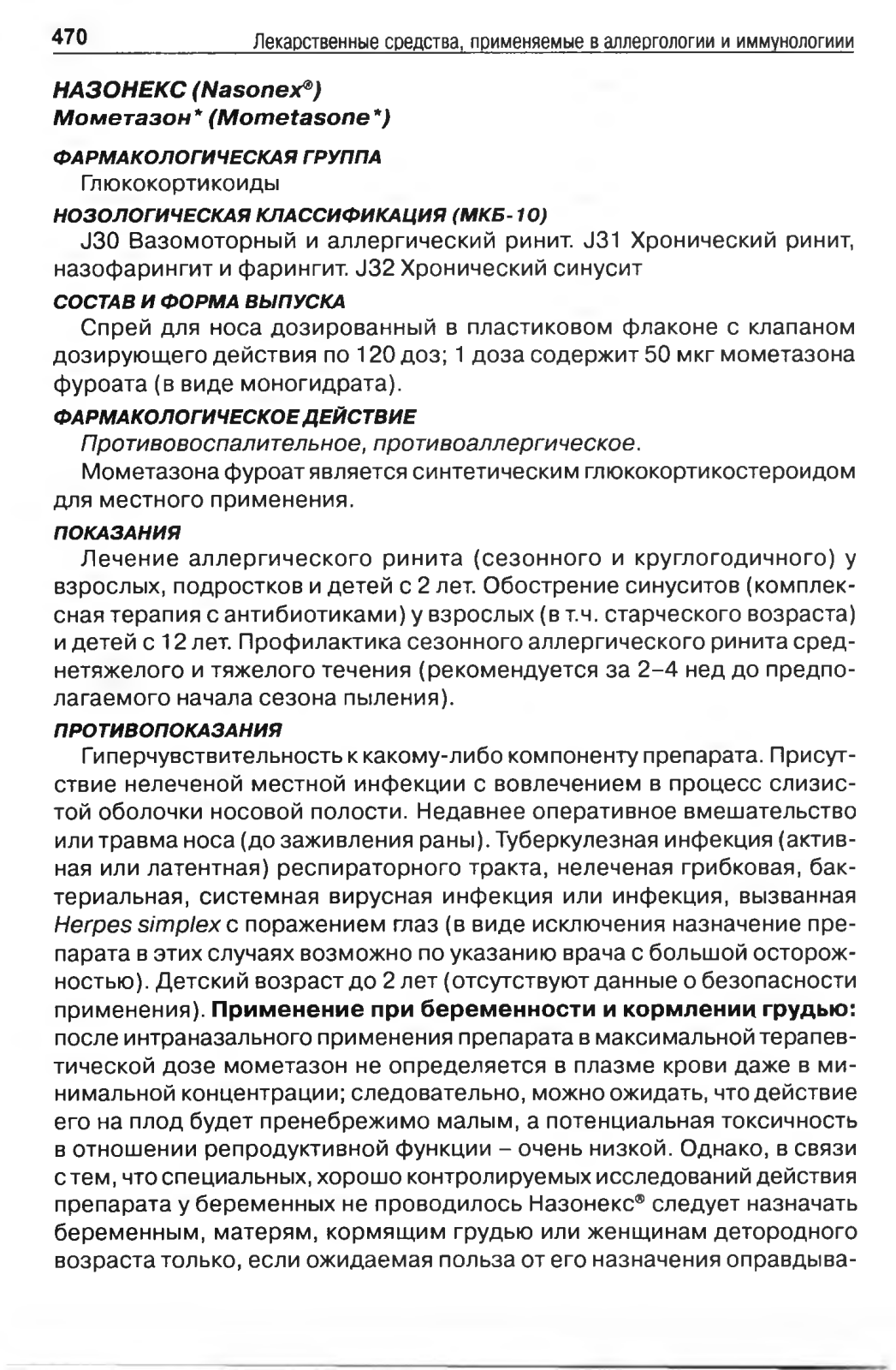 470 Лекарственные средства, применяемые в аллергологии и иммунологии

НАЗОНЕКС (Nasonex®)
Мометазон* (Mometasone*)

ФАРМАКОЛОГИЧЕСКАЯ ГРУППА
Глюкокортикоиды

НОЗОЛОГИЧЕСКАЯ КЛАССИФИКАЦИЯ (МКБ-10)
J30 Вазомоторный и аллергический ринит. J31 Хронический ринит, назофарингит и фарингит. J32 Хронический синусит

СОСТАВ И ФОРМА ВЫПУСКА
Спрей для носа дозированный в пластиковом флаконе с клапаном дозирующего действия по 120 доз; 1 доза содержит 50 мкг мометазона фуроата (в виде моногидрата).

ФАРМАКОЛОГИЧЕСКОЕ ДЕЙСТВИЕ
Противовоспалительное, противоаллергическое.
Мометазона фуроат является синтетическим глюкокортикостероидом для местного применения.

ПОКАЗАНИЯ
Лечение аллергического ринита (сезонного и круглогодичного) у взрослых, подростков и детей с 2 лет. Обострение синуситов (комплексная терапия с антибиотиками) у взрослых (в т.ч. старческого возраста) и детей с 12 лет. Профилактика сезонного аллергического ринита среднетяжелого и тяжелого течения (рекомендуется за 2–4 нед до предполагаемого начала сезона пыления).

ПРОТИВОПОКАЗАНИЯ
Гиперчувствительность к какому-либо компоненту препарата. Присутствие нелеченой местной инфекции с вовлечением в процесс слизистой оболочки носовой полости. Недавнее оперативное вмешательство или травма носа (до заживления раны). Туберкулезная инфекция (активная или латентная) респираторного тракта, нелеченая грибковая, бактериальная, системная вирусная инфекция или инфекция, вызванная Herpes simplex с поражением глаз (в виде исключения назначение препарата в этих случаях возможно по указанию врача с большой осторожностью). Детский возраст до 2 лет (отсутствуют данные о безопасности применения). Применение при беременности и кормлении грудью: после интраназального применения препарата в максимальной терапевтической дозе мометазон не определяется в плазме крови даже в минимальной концентрации; следовательно, можно ожидать, что действие его на плод будет пренебрежимо малым, а потенциальная токсичность в отношении репродуктивной функции – очень низкой. Однако, в связи с тем, что специальных, хорошо контролируемых исследований действия препарата у беременных не проводилось Назонекс® следует назначать беременным, матерям, кормящим грудью или женщинам детородного возраста только, если ожидаемая польза от его назначения оправдыва-